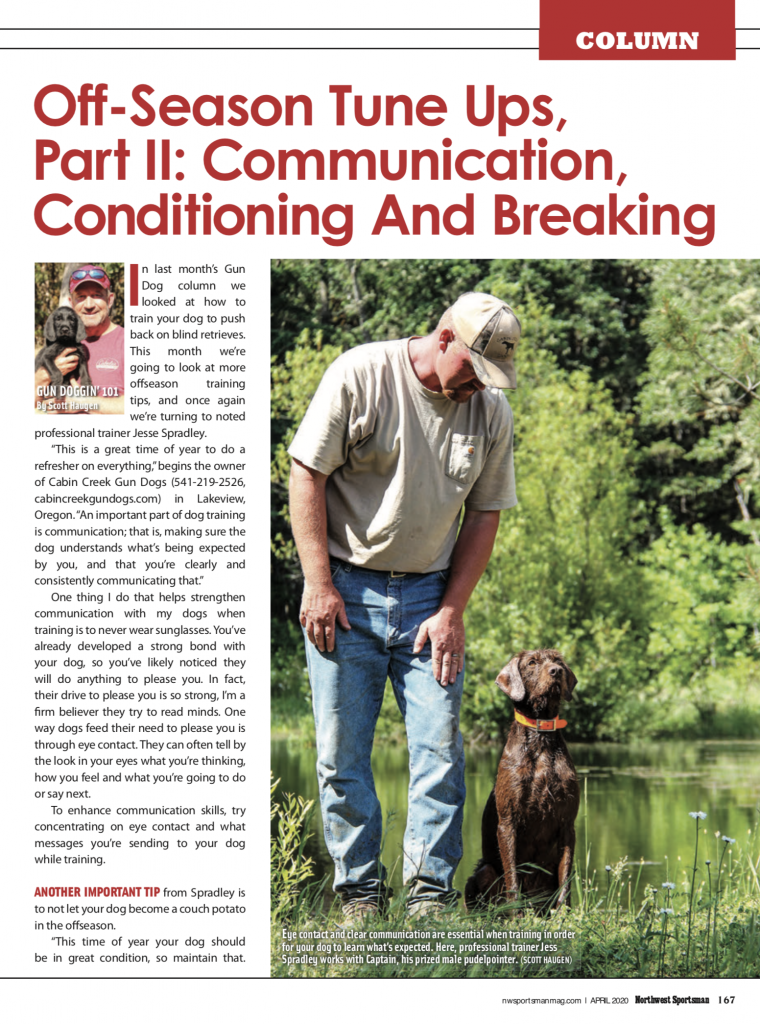 COLUMN

Off-Season Tune Ups, Part II: Communication, Conditioning And Breaking

GUN DOGGIN' 101
By Scott Haugen

In last month's Gun Dog column we looked at how to train your dog to push back on blind retrieves. This month we're going to look at more offseason training tips, and once again we're turning to noted professional trainer Jesse Spradley.

"This is a great time of year to do a refresher on everything," begins the owner of Cabin Creek Gun Dogs (541-219-2526, cabincreekgundogs.com) in Lakeview, Oregon. "An important part of dog training is communication; that is, making sure the dog understands what's being expected by you, and that you're clearly and consistently communicating that."

One thing I do that helps strengthen communication with my dogs when training is to never wear sunglasses. You've already developed a strong bond with your dog, so you've likely noticed they will do anything to please you. In fact, their drive to please you is so strong, I'm a firm believer they try to read minds. One way dogs feed their need to please you is through eye contact. They can often tell by the look in your eyes what you're thinking, how you feel and what you're going to do or say next.

To enhance communication skills, try concentrating on eye contact and what messages you're sending to your dog while training.

ANOTHER IMPORTANT TIP from Spradley is to not let your dog become a couch potato in the offseason.

"This time of year your dog should be in great condition, so maintain that.

Eye contact and clear communication are essential when training in order for your dog to learn what's expected. Here, professional trainer Jess Spradley works with Captain, his prized male pudelpointer. (SCOTT HAUGEN)

nwsportsmanmag.com | APRIL 2020 Northwest Sportsman 167